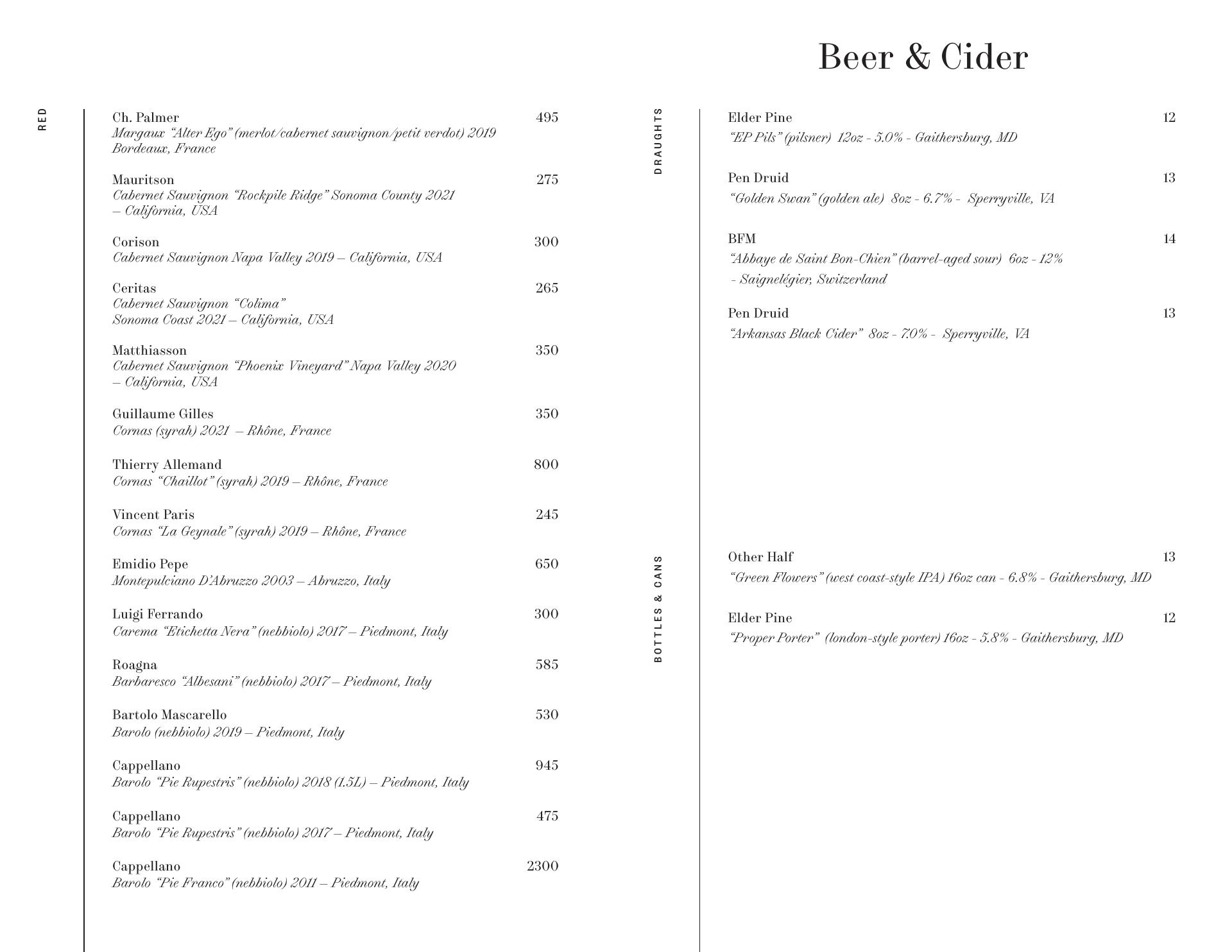 RED

Ch. Palmer 495
Margaux "Alter Ego" (merlot/cabernet sauvignon/petit verdot) 2019 Bordeaux, France

Mauritson 275
Cabernet Sauvignon "Rockpile Ridge" Sonoma County 2021 – California, USA

Corison 300
Cabernet Sauvignon Napa Valley 2019 – California, USA

Ceritas 265
Cabernet Sauvignon "Colima" Sonoma Coast 2021 – California, USA

Matthiasson 350
Cabernet Sauvignon "Phoenix Vineyard" Napa Valley 2020 – California, USA

Guillaume Gilles 350
Cornas (syrah) 2021 – Rhône, France

Thierry Allemand 800
Cornas "Chaillot" (syrah) 2019 – Rhône, France

Vincent Paris 245
Cornas "La Geynale" (syrah) 2019 – Rhône, France

Emidio Pepe 650
Montepulciano D'Abruzzo 2003 – Abruzzo, Italy

Luigi Ferrando 300
Carema "Etichetta Nera" (nebbiolo) 2017 – Piedmont, Italy

Roagna 585
Barbaresco "Albesani" (nebbiolo) 2017 – Piedmont, Italy

Bartolo Mascarello 530
Barolo (nebbiolo) 2019 – Piedmont, Italy

Cappellano 945
Barolo "Pie Rupestris" (nebbiolo) 2018 (1.5L) – Piedmont, Italy

Cappellano 475
Barolo "Pie Rupestris" (nebbiolo) 2017 – Piedmont, Italy

Cappellano 2300
Barolo "Pie Franco" (nebbiolo) 2011 – Piedmont, Italy

Beer & Cider

DRAUGHTS

Elder Pine 12
"EP Pils" (pilsner) 12oz - 5.0% - Gaithersburg, MD

Pen Druid 13
"Golden Swan" (golden ale) 8oz - 6.7% - Sperryville, VA

BFM 14
"Abbaye de Saint Bon-Chien" (barrel-aged sour) 6oz - 12% - Saignelégier, Switzerland

Pen Druid 13
"Arkansas Black Cider" 8oz - 7.0% - Sperryville, VA

BOTTLES & CANS

Other Half 13
"Green Flowers" (west coast-style IPA) 16oz can - 6.8% - Gaithersburg, MD

Elder Pine 12
"Proper Porter" (london-style porter) 16oz - 5.8% - Gaithersburg, MD